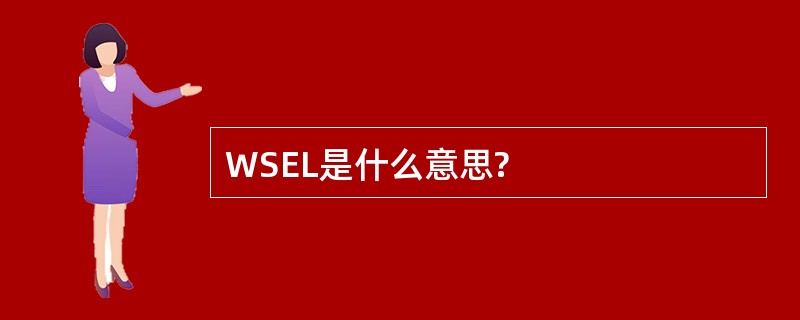 WSEL是什么意思?